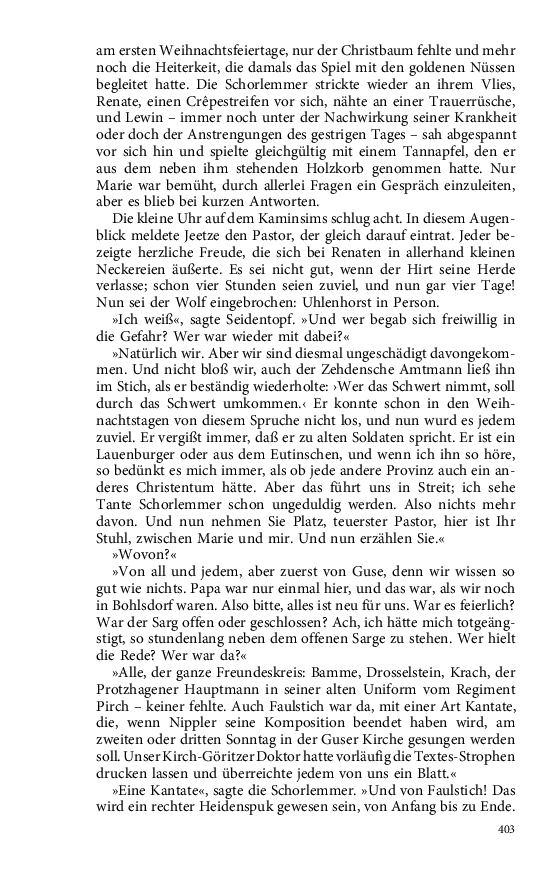 am ersten Weihnachtsfeiertage, nur der Christbaum fehlte und mehr noch die Heiterkeit, die damals das Spiel mit den goldenen Nüssen begleitet hatte. Die Schorlemmer strickte wieder an ihrem Vlies, Renate, einen Crêpestreifen vor sich, nähte an einer Trauerrüsche, und Lewin – immer noch unter der Nachwirkung seiner Krankheit oder doch der Anstrengungen des gestrigen Tages – sah abgespannt vor sich hin und spielte gleichgültig mit einem Tannapfel, den er aus dem neben ihm stehenden Holzkorb genommen hatte. Nur Marie war bemüht, durch allerlei Fragen ein Gespräch einzuleiten, aber es blieb bei kurzen Antworten.

Die kleine Uhr auf dem Kaminsims schlug acht. In diesem Augenblick meldete Jeetze den Pastor, der gleich darauf eintrat. Jeder bezeigte herzliche Freude, die sich bei Renaten in allerhand kleinen Neckereien äußerte. Es sei nicht gut, wenn der Hirt seine Herde verlasse; schon vier Stunden seien zuviel, und nun gar vier Tage! Nun sei der Wolf eingebrochen: Uhlenhorst in Person.

»Ich weiß«, sagte Seidentopf. »Und wer begab sich freiwillig in die Gefahr? Wer war wieder mit dabei?«

»Natürlich wir. Aber wir sind diesmal ungeschädigt davongekommen. Und nicht bloß wir, auch der Zehdensche Amtmann ließ ihn im Stich, als er beständig wiederholte: ›Wer das Schwert nimmt, soll durch das Schwert umkommen.‹ Er konnte schon in den Weihnachtstagen von diesem Spruche nicht los, und nun wurd es jedem zuviel. Er vergißt immer, daß er zu alten Soldaten spricht. Er ist ein Lauenburger oder aus dem Eutinschen, und wenn ich ihn so höre, so bedünkt es mich immer, als ob jede andere Provinz auch ein anderes Christentum hätte. Aber das führt uns in Streit; ich sehe Tante Schorlemmer schon ungeduldig werden. Also nichts mehr davon. Und nun nehmen Sie Platz, teuerster Pastor, hier ist Ihr Stuhl, zwischen Marie und mir. Und nun erzählen Sie.«

»Wovon?«

»Von all und jedem, aber zuerst von Guse, denn wir wissen so gut wie nichts. Papa war nur einmal hier, und das war, als wir noch in Bohlsdorf waren. Also bitte, alles ist neu für uns. War es feierlich? War der Sarg offen oder geschlossen? Ach, ich hätte mich totgeängstigt, so stundenlang neben dem offenen Sarge zu stehen. Wer hielt die Rede? Wer war da?«

»Alle, der ganze Freundeskreis: Bamme, Drosselstein, Krach, der Protzhagener Hauptmann in seiner alten Uniform vom Regiment Pirch – keiner fehlte. Auch Faulstich war da, mit einer Art Kantate, die, wenn Nippler seine Komposition beendet haben wird, am zweiten oder dritten Sonntag in der Guser Kirche gesungen werden soll. Unser Kirch-Göritzer Doktor hatte vorläufig die Textes-Strophen drucken lassen und überreichte jedem von uns ein Blatt.«

»Eine Kantate«, sagte die Schorlemmer. »Und von Faulstich! Das wird ein rechter Heidenspuk gewesen sein, von Anfang bis zu Ende.

403